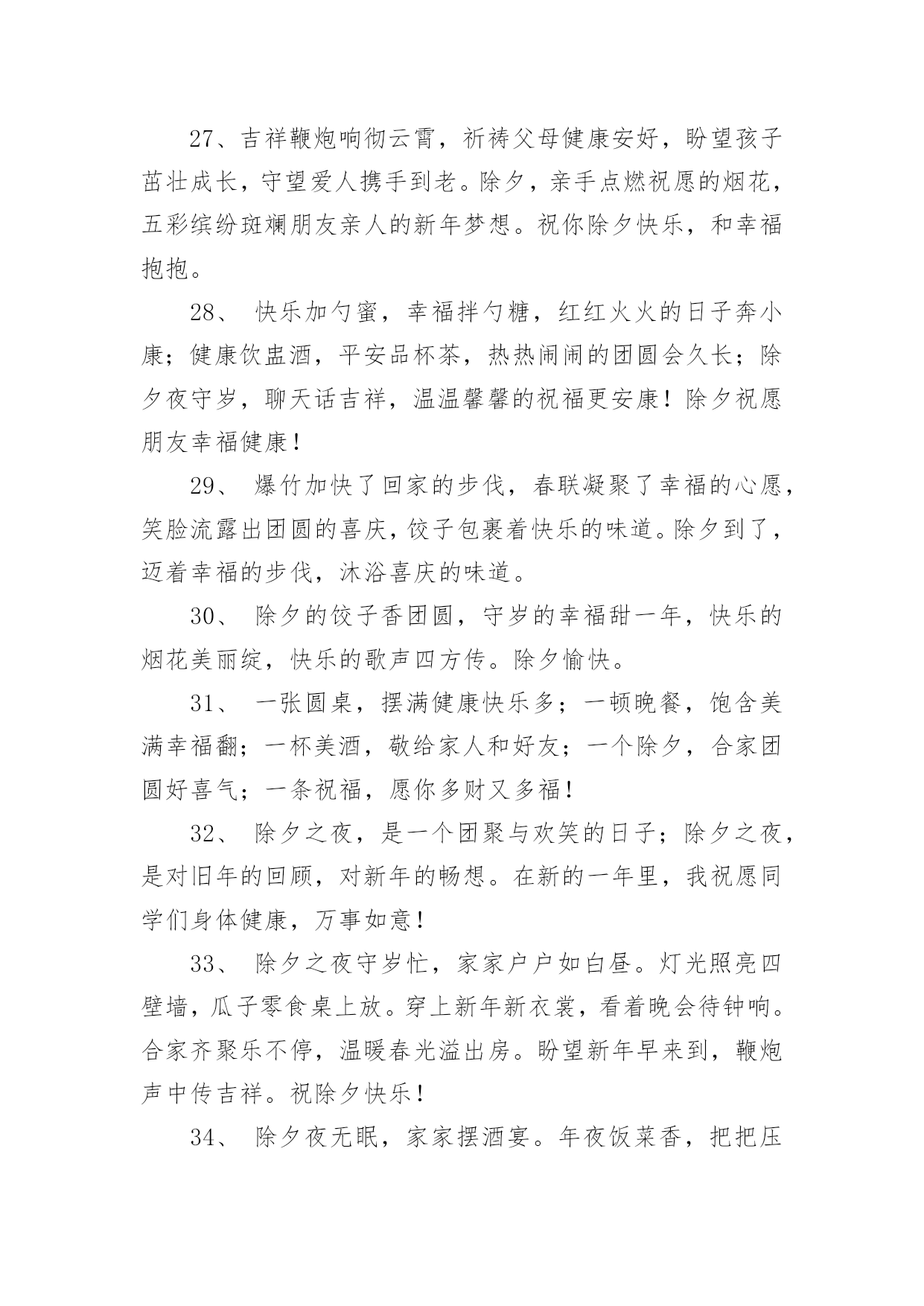 27、吉祥鞭炮响彻云霄，祈祷父母健康安好，盼望孩子茁壮成长，守望爱人携手到老。除夕，亲手点燃祝愿的烟花，五彩缤纷斑斓朋友亲人的新年梦想。祝你除夕快乐，和幸福抱抱。

28、 快乐加勺蜜，幸福拌勺糖，红红火火的日子奔小康；健康饮盅酒，平安品杯茶，热热闹闹的团圆会久长；除夕夜守岁，聊天话吉祥，温温馨馨的祝福更安康！除夕祝愿朋友幸福健康！

29、 爆竹加快了回家的步伐，春联凝聚了幸福的心愿，笑脸流露出团圆的喜庆，饺子包裹着快乐的味道。除夕到了，迈着幸福的步伐，沐浴喜庆的味道。

30、 除夕的饺子香团圆，守岁的幸福甜一年，快乐的烟花美丽绽，快乐的歌声四方传。除夕愉快。

31、 一张圆桌，摆满健康快乐多；一顿晚餐，饱含美满幸福翻；一杯美酒，敬给家人和好友；一个除夕，合家团圆好喜气；一条祝福，愿你多财又多福！

32、 除夕之夜，是一个团聚与欢笑的日子；除夕之夜，是对旧年的回顾，对新年的畅想。在新的一年里，我祝愿同学们身体健康，万事如意！

33、 除夕之夜守岁忙，家家户户如白昼。灯光照亮四壁墙，瓜子零食桌上放。穿上新年新衣裳，看着晚会待钟响。合家齐聚乐不停，温暖春光溢出房。盼望新年早来到，鞭炮声中传吉祥。祝除夕快乐！

34、 除夕夜无眠，家家摆酒宴。年夜饭菜香，把把压